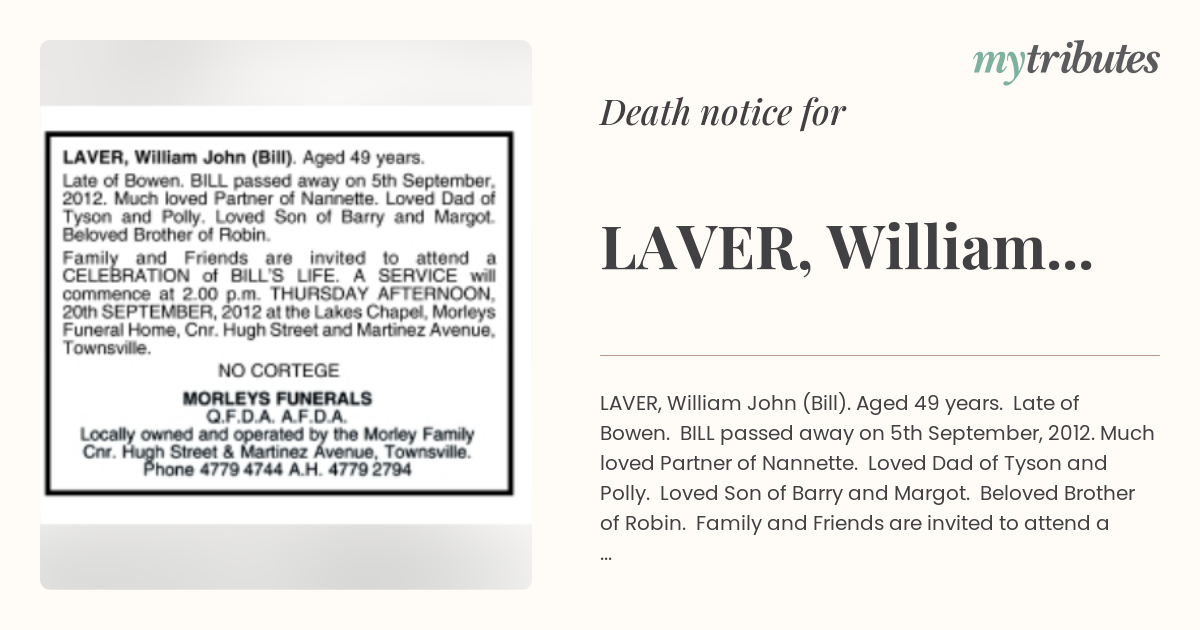 LAVER, William John (Bill). Aged 49 years.

Late of Bowen. BILL passed away on 5th September, 2012. Much loved Partner of Nannette. Loved Dad of Tyson and Polly. Loved Son of Barry and Margot. Beloved Brother of Robin.

Family and Friends are invited to attend a CELEBRATION of BILL'S LIFE. A SERVICE will commence at 2.00 p.m. THURSDAY AFTERNOON, 20th SEPTEMBER, 2012 at the Lakes Chapel, Morleys Funeral Home, Cnr. Hugh Street and Martinez Avenue, Townsville.

NO CORTEGE

MORLEYS FUNERALS
Q.F.D.A. A.F.D.A.
Locally owned and operated by the Morley Family
Cnr. Hugh Street & Martinez Avenue, Townsville.
Phone 4779 4744 A.H. 4779 2794

mytributes

Death notice for

LAVER, William...

LAVER, William John (Bill). Aged 49 years. Late of Bowen. BILL passed away on 5th September, 2012. Much loved Partner of Nannette. Loved Dad of Tyson and Polly. Loved Son of Barry and Margot. Beloved Brother of Robin. Family and Friends are invited to attend a ...